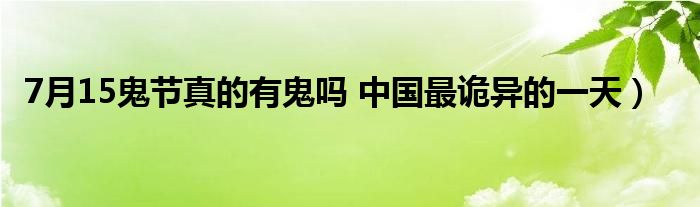 7月15鬼节真的有鬼吗 中国最诡异的一天）